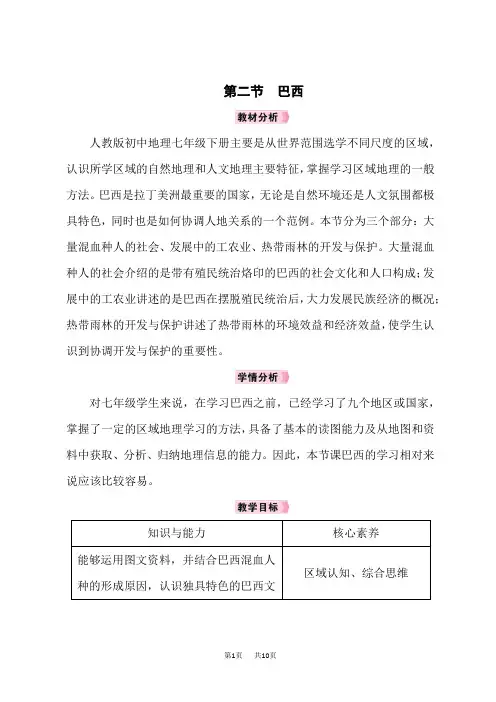 第二节　巴西

教材分析

人教版初中地理七年级下册主要是从世界范围选学不同尺度的区域，认识所学区域的自然地理和人文地理主要特征，掌握学习区域地理的一般方法。巴西是拉丁美洲最重要的国家，无论是自然环境还是人文氛围都极具特色，同时也是如何协调人地关系的一个范例。本节分为三个部分：大量混血种人的社会、发展中的工农业、热带雨林的开发与保护。大量混血种人的社会介绍的是带有殖民统治烙印的巴西的社会文化和人口构成；发展中的工农业讲述的是巴西在摆脱殖民统治后，大力发展民族经济的概况；热带雨林的开发与保护讲述了热带雨林的环境效益和经济效益，使学生认识到协调开发与保护的重要性。

学情分析

对七年级学生来说，在学习巴西之前，已经学习了九个地区或国家，掌握了一定的区域地理学习的方法，具备了基本的读图能力及从地图和资料中获取、分析、归纳地理信息的能力。因此，本节课巴西的学习相对来说应该比较容易。

教学目标

| 知识与能力 | 核心素养 |
|---|---|
| 能够运用图文资料，并结合巴西混血人种的形成原因，认识独具特色的巴西文 | 区域认知、综合思维 |

第1页　共10页